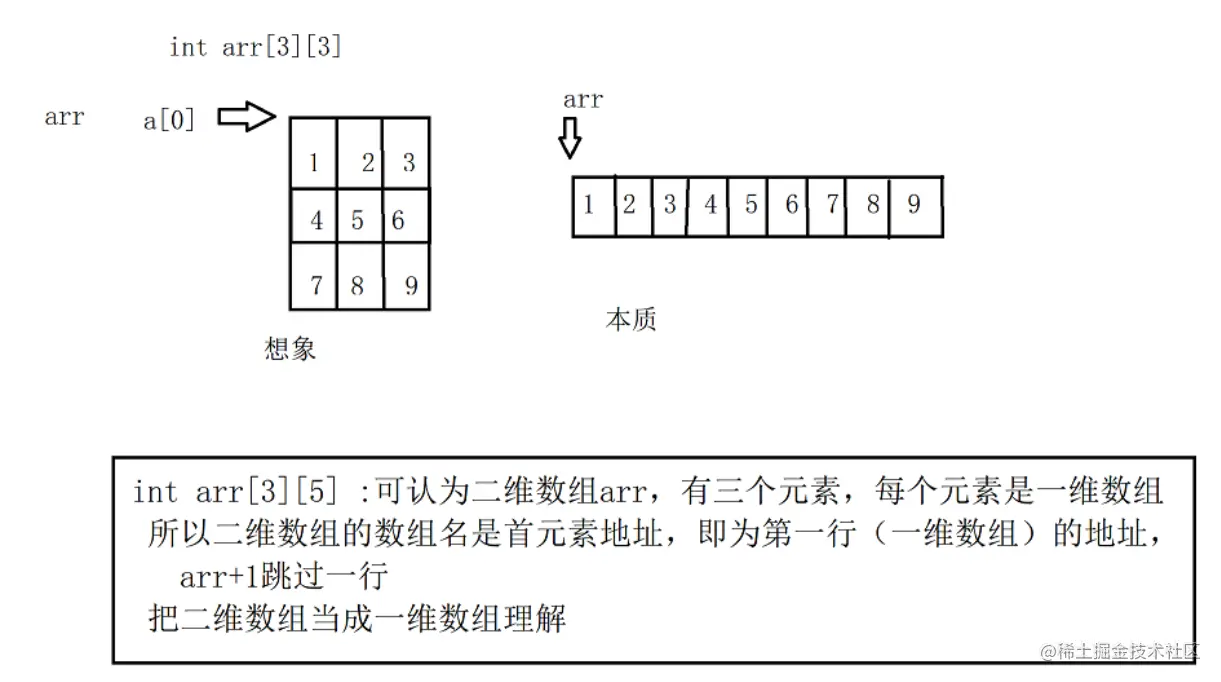 int arr[3][3]

arr a[0]

| 1 | 2 | 3 |
|---|---|---|
| 4 | 5 | 6 |
| 7 | 8 | 9 |

想象

arr

| 1 | 2 | 3 | 4 | 5 | 6 | 7 | 8 | 9 |
|---|---|---|---|---|---|---|---|---|

本质

int arr[3][5] :可认为二维数组arr，有三个元素，每个元素是一维数组
所以二维数组的数组名是首元素地址，即为第一行（一维数组）的地址，
arr+1跳过一行
把二维数组当成一维数组理解

@稀土掘金技术社区